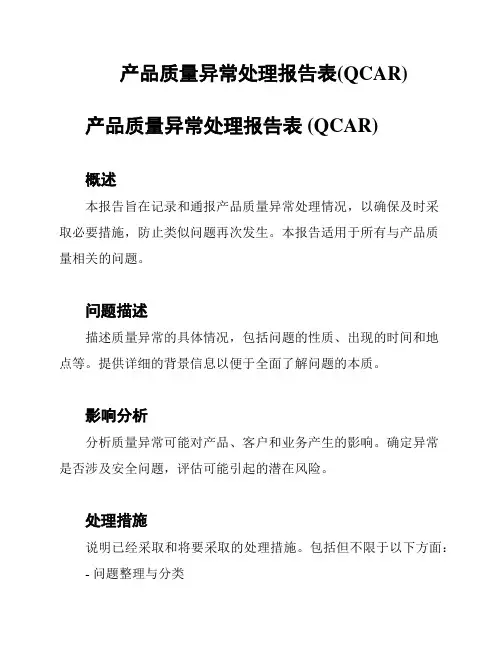 产品质量异常处理报告表(QCAR)

产品质量异常处理报告表 (QCAR)

概述

本报告旨在记录和通报产品质量异常处理情况，以确保及时采取必要措施，防止类似问题再次发生。本报告适用于所有与产品质量相关的问题。

问题描述

描述质量异常的具体情况，包括问题的性质、出现的时间和地点等。提供详细的背景信息以便于全面了解问题的本质。

影响分析

分析质量异常可能对产品、客户和业务产生的影响。确定异常是否涉及安全问题，评估可能引起的潜在风险。

处理措施

说明已经采取和将要采取的处理措施。包括但不限于以下方面：

- 问题整理与分类